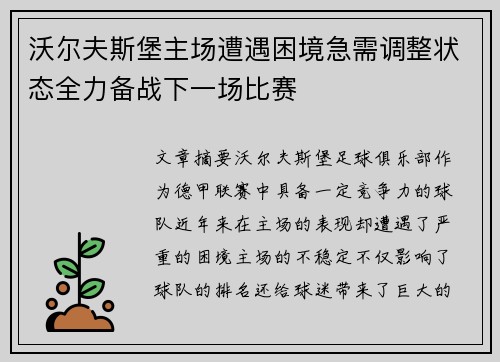 沃尔夫斯堡主场遭遇困境急需调整状态全力备战下一场比赛

文章摘要沃尔夫斯堡足球俱乐部作为德甲联赛中具备一定竞争力的球队近年来在主场的表现却遭遇了严重的困境主场的不稳定不仅影响了球队的排名还给球迷带来了巨大的